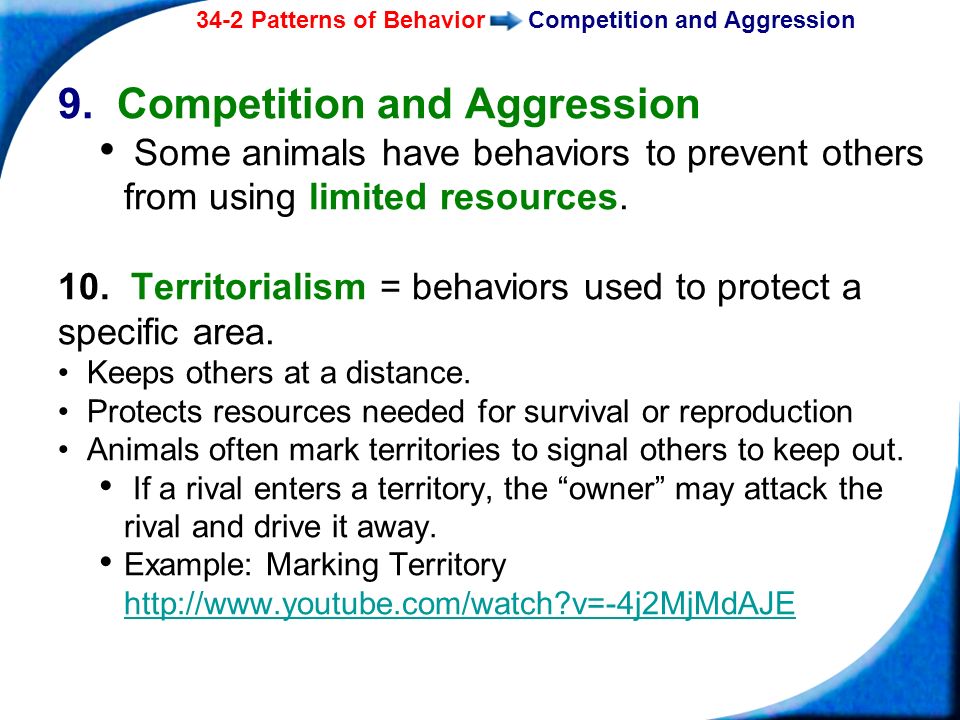 34-2 Patterns of Behavior Competition and Aggression

9. Competition and Aggression

• Some animals have behaviors to prevent others from using limited resources.

10. Territorialism = behaviors used to protect a specific area.

• Keeps others at a distance.
• Protects resources needed for survival or reproduction
• Animals often mark territories to signal others to keep out.
• If a rival enters a territory, the “owner” may attack the rival and drive it away.
• Example: Marking Territory http://www.youtube.com/watch?v=-4j2MjMdAJE